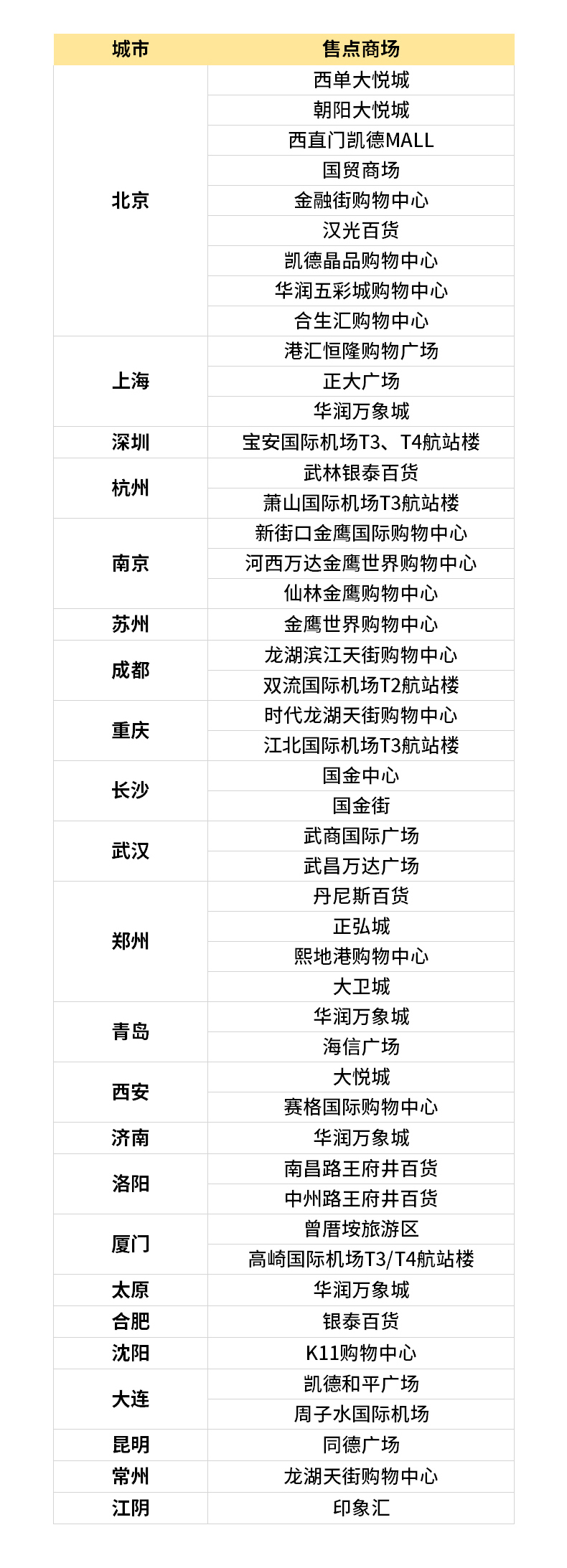 | 城市 | 售点商场 |
|---|---|
| 北京 | 西单大悦城 |
| | 朝阳大悦城 |
| | 西直门凯德MALL |
| | 国贸商场 |
| | 金融街购物中心 |
| | 汉光百货 |
| | 凯德晶品购物中心 |
| | 华润五彩城购物中心 |
| | 合生汇购物中心 |
| 上海 | 港汇恒隆购物广场 |
| | 正大广场 |
| | 华润万象城 |
| 深圳 | 宝安国际机场T3、T4航站楼 |
| 杭州 | 武林银泰百货 |
| | 萧山国际机场T3航站楼 |
| 南京 | 新街口金鹰国际购物中心 |
| | 河西万达金鹰世界购物中心 |
| | 仙林金鹰购物中心 |
| 苏州 | 金鹰世界购物中心 |
| 成都 | 龙湖滨江天街购物中心 |
| | 双流国际机场T2航站楼 |
| 重庆 | 时代龙湖天街购物中心 |
| | 江北国际机场T3航站楼 |
| 长沙 | 国金中心 |
| | 国金街 |
| 武汉 | 武商国际广场 |
| | 武昌万达广场 |
| 郑州 | 丹尼斯百货 |
| | 正弘城 |
| | 熙地港购物中心 |
| | 大卫城 |
| 青岛 | 华润万象城 |
| | 海信广场 |
| 西安 | 大悦城 |
| | 赛格国际购物中心 |
| 济南 | 华润万象城 |
| 洛阳 | 南昌路王府井百货 |
| | 中州路王府井百货 |
| 厦门 | 曾厝垵旅游区 |
| | 高崎国际机场T3/T4航站楼 |
| 太原 | 华润万象城 |
| 合肥 | 银泰百货 |
| 沈阳 | K11购物中心 |
| 大连 | 凯德和平广场 |
| | 周子水国际机场 |
| 昆明 | 同德广场 |
| 常州 | 龙湖天街购物中心 |
| 江阴 | 印象汇 |